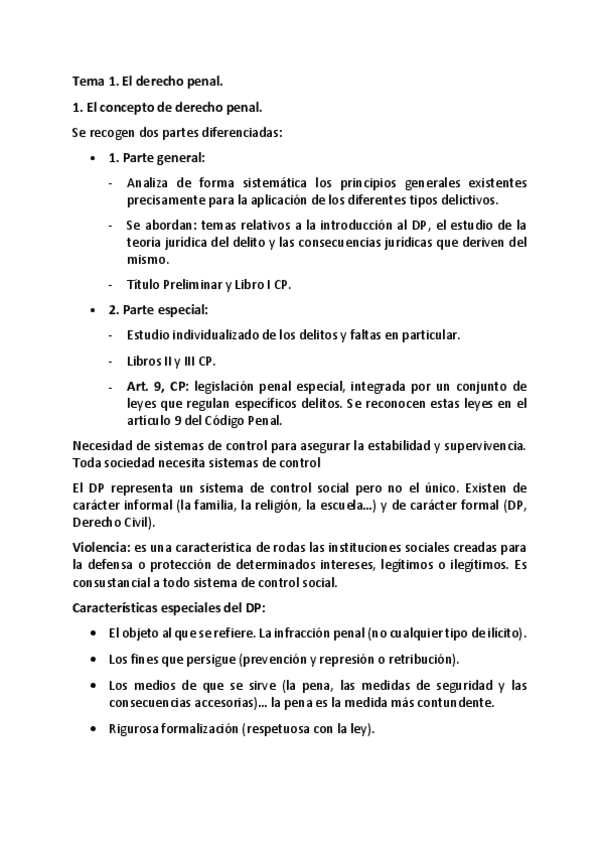 Tema 1. El derecho penal.

1. El concepto de derecho penal.

Se recogen dos partes diferenciadas:

• 1. Parte general:

- Analiza de forma sistemática los principios generales existentes precisamente para la aplicación de los diferentes tipos delictivos.

- Se abordan: temas relativos a la introducción al DP, el estudio de la teoría jurídica del delito y las consecuencias jurídicas que deriven del mismo.

- Título Preliminar y Libro I CP.

• 2. Parte especial:

- Estudio individualizado de los delitos y faltas en particular.

- Libros II y III CP.

- Art. 9, CP: legislación penal especial, integrada por un conjunto de leyes que regulan específicos delitos. Se reconocen estas leyes en el artículo 9 del Código Penal.

Necesidad de sistemas de control para asegurar la estabilidad y supervivencia. Toda sociedad necesita sistemas de control

El DP representa un sistema de control social pero no el único. Existen de carácter informal (la familia, la religión, la escuela...) y de carácter formal (DP, Derecho Civil).

Violencia: es una característica de rodas las instituciones sociales creadas para la defensa o protección de determinados intereses, legítimos o ilegítimos. Es consustancial a todo sistema de control social.

Características especiales del DP:

• El objeto al que se refiere. La infracción penal (no cualquier tipo de ilícito).

• Los fines que persigue (prevención y represión o retribución).

• Los medios de que se sirve (la pena, las medidas de seguridad y las consecuencias accesorias)... la pena es la medida más contundente.

• Rigurosa formalización (respetuosa con la ley).